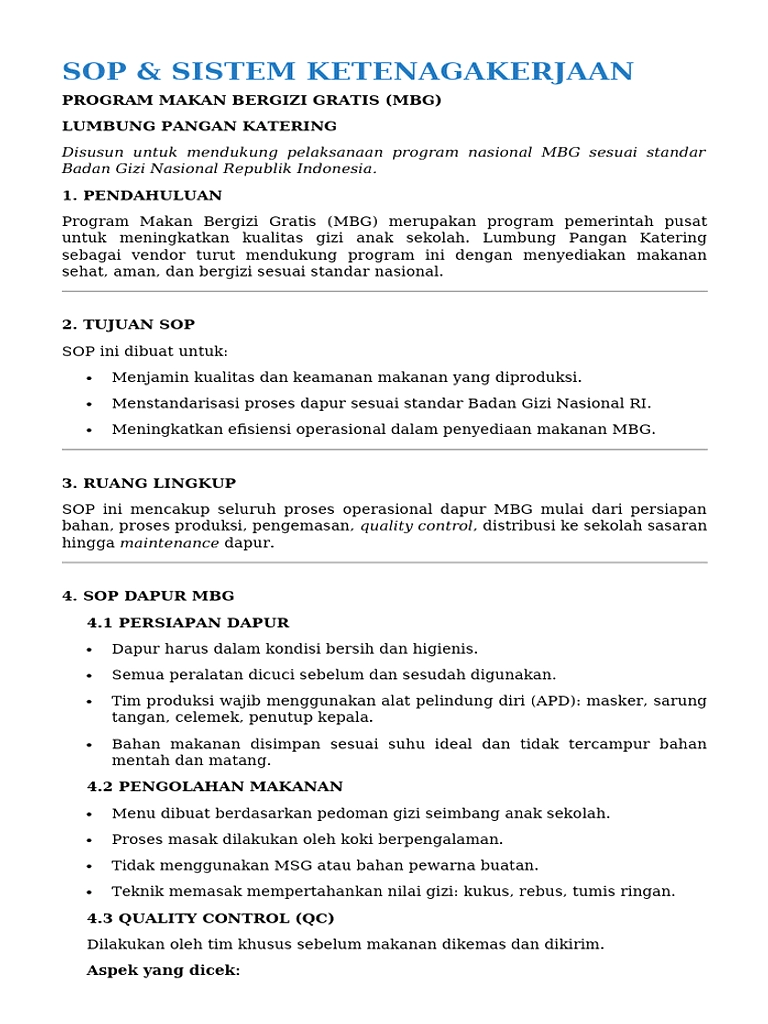 SOP & SISTEM KETENAGAKERJAAN

PROGRAM MAKAN BERGIZI GRATIS (MBG)

LUMBUNG PANGAN KATERING

Disusun untuk mendukung pelaksanaan program nasional MBG sesuai standar Badan Gizi Nasional Republik Indonesia.

1. PENDAHULUAN

Program Makan Bergizi Gratis (MBG) merupakan program pemerintah pusat untuk meningkatkan kualitas gizi anak sekolah. Lumbung Pangan Katering sebagai vendor turut mendukung program ini dengan menyediakan makanan sehat, aman, dan bergizi sesuai standar nasional.

2. TUJUAN SOP

SOP ini dibuat untuk:

• Menjamin kualitas dan keamanan makanan yang diproduksi.
• Menstandarisasi proses dapur sesuai standar Badan Gizi Nasional RI.
• Meningkatkan efisiensi operasional dalam penyediaan makanan MBG.

3. RUANG LINGKUP

SOP ini mencakup seluruh proses operasional dapur MBG mulai dari persiapan bahan, proses produksi, pengemasan, quality control, distribusi ke sekolah sasaran hingga maintenance dapur.

4. SOP DAPUR MBG

4.1 PERSIAPAN DAPUR

• Dapur harus dalam kondisi bersih dan higienis.
• Semua peralatan dicuci sebelum dan sesudah digunakan.
• Tim produksi wajib menggunakan alat pelindung diri (APD): masker, sarung tangan, celemek, penutup kepala.
• Bahan makanan disimpan sesuai suhu ideal dan tidak tercampur bahan mentah dan matang.

4.2 PENGOLAHAN MAKANAN

• Menu dibuat berdasarkan pedoman gizi seimbang anak sekolah.
• Proses masak dilakukan oleh koki berpengalaman.
• Tidak menggunakan MSG atau bahan pewarna buatan.
• Teknik memasak mempertahankan nilai gizi: kukus, rebus, tumis ringan.

4.3 QUALITY CONTROL (QC)

Dilakukan oleh tim khusus sebelum makanan dikemas dan dikirim.

Aspek yang dicek: